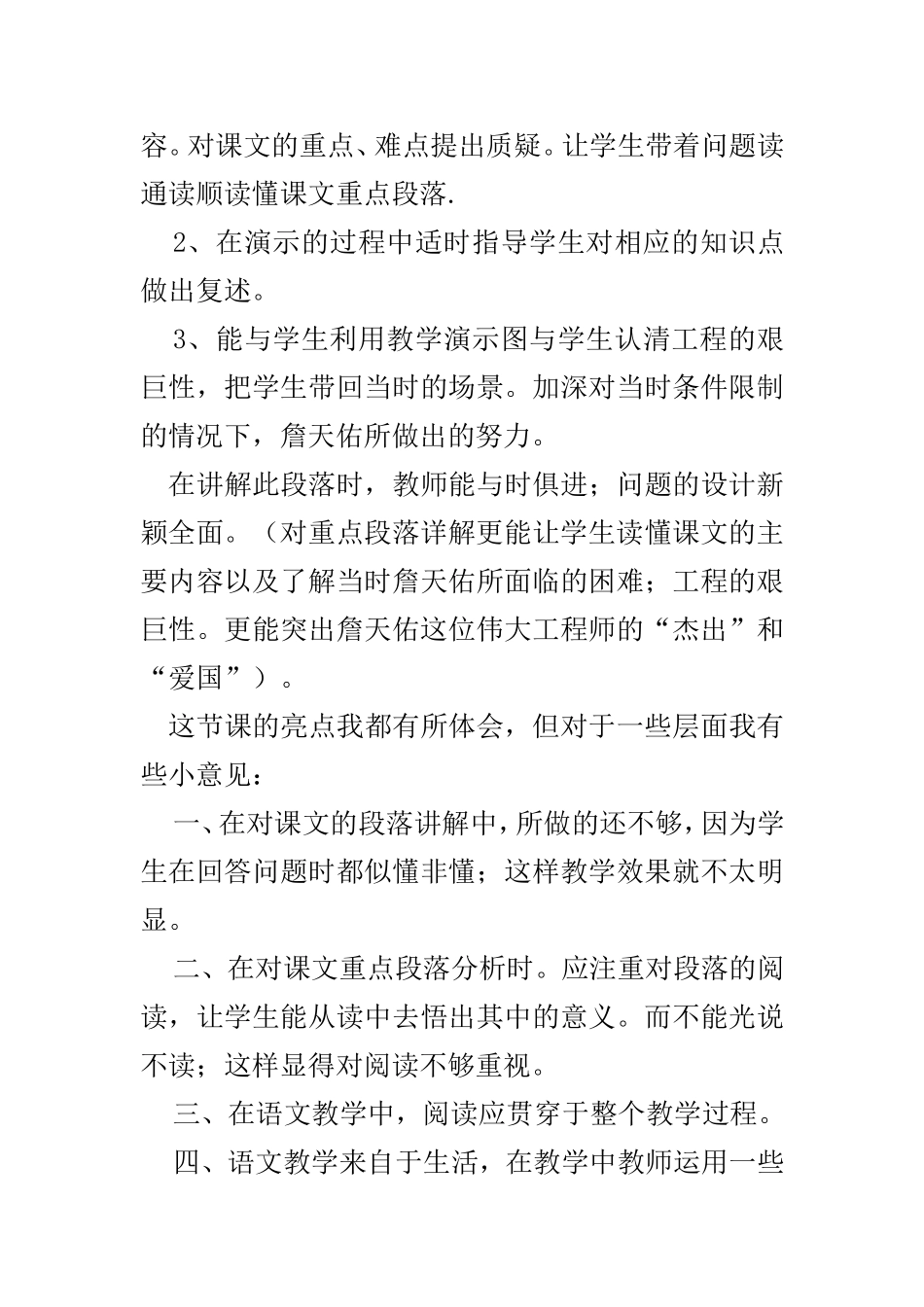 容。对课文的重点、难点提出质疑。让学生带着问题读通读顺读懂课文重点段落.

2、在演示的过程中适时指导学生对相应的知识点做出复述。

3、能与学生利用教学演示图与学生认清工程的艰巨性，把学生带回当时的场景。加深对当时条件限制的情况下，詹天佑所做出的努力。

在讲解此段落时，教师能与时俱进；问题的设计新颖全面。（对重点段落详解更能让学生读懂课文的主要内容以及了解当时詹天佑所面临的困难；工程的艰巨性。更能突出詹天佑这位伟大工程师的“杰出”和“爱国”）。

这节课的亮点我都有所体会，但对于一些层面我有些小意见：

一、在对课文的段落讲解中，所做的还不够，因为学生在回答问题时都似懂非懂；这样教学效果就不太明显。

二、在对课文重点段落分析时。应注重对段落的阅读，让学生能从读中去悟出其中的意义。而不能光说不读；这样显得对阅读不够重视。

三、在语文教学中，阅读应贯穿于整个教学过程。

四、语文教学来自于生活，在教学中教师运用一些